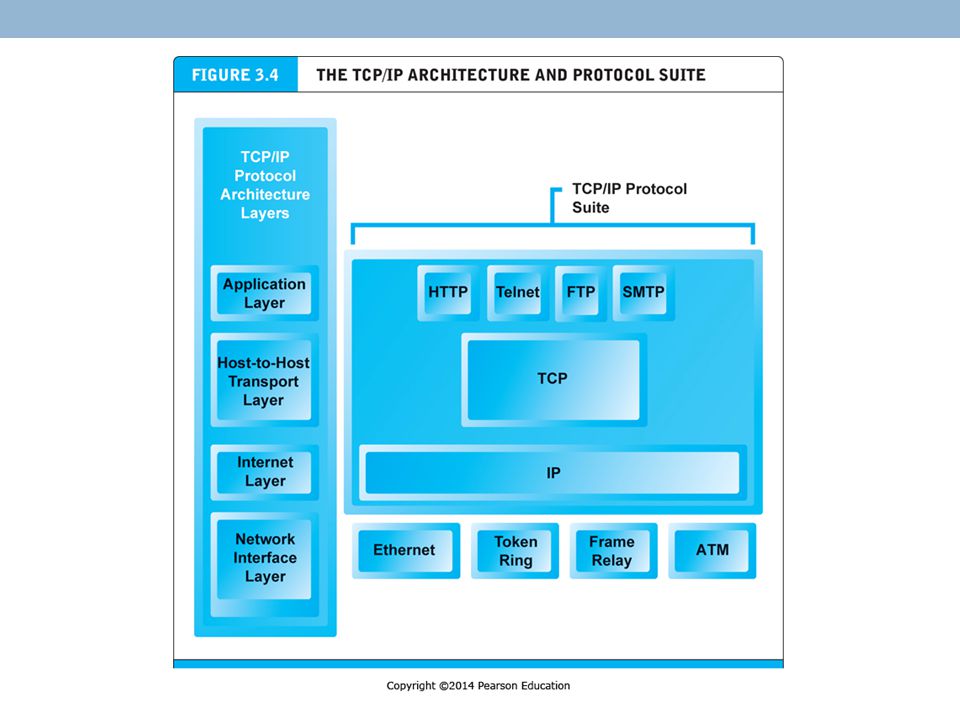 FIGURE 3.4 THE TCP/IP ARCHITECTURE AND PROTOCOL SUITE

TCP/IP Protocol Architecture Layers

Application Layer

Host-to-Host Transport Layer

Internet Layer

Network Interface Layer

TCP/IP Protocol Suite

HTTP

Telnet

FTP

SMTP

TCP

IP

Ethernet

Token Ring

Frame Relay

ATM

Copyright ©2014 Pearson Education